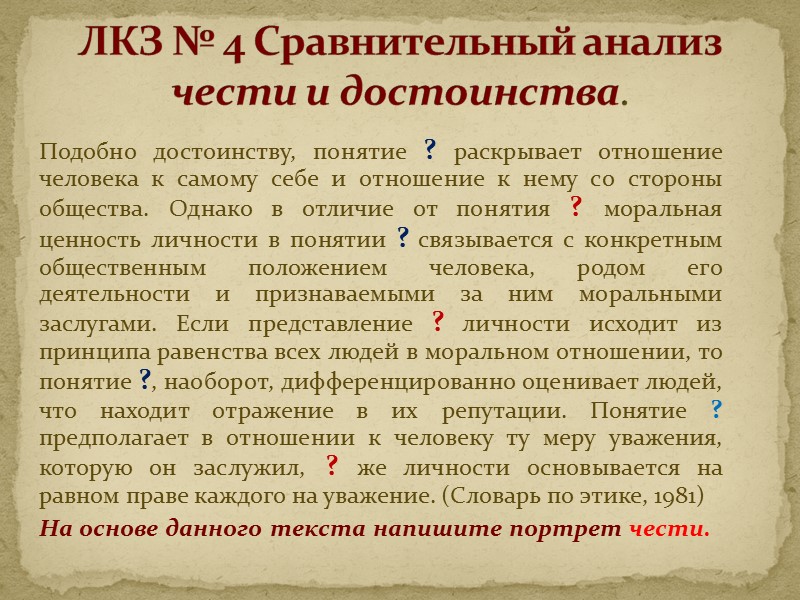 ЛКЗ № 4 Сравнительный анализ чести и достоинства.

Подобно достоинству, понятие ? раскрывает отношение человека к самому себе и отношение к нему со стороны общества. Однако в отличие от понятия ? моральная ценность личности в понятии ? связывается с конкретным общественным положением человека, родом его деятельности и признаваемыми за ним моральными заслугами. Если представление ? личности исходит из принципа равенства всех людей в моральном отношении, то понятие ?, наоборот, дифференцированно оценивает людей, что находит отражение в их репутации. Понятие ? предполагает в отношении к человеку ту меру уважения, которую он заслужил, ? же личности основывается на равном праве каждого на уважение. (Словарь по этике, 1981)

На основе данного текста напишите портрет чести.